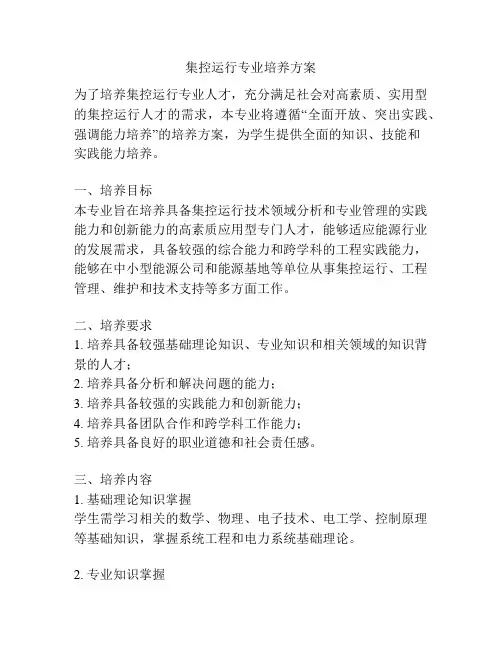 集控运行专业培养方案

为了培养集控运行专业人才，充分满足社会对高素质、实用型的集控运行人才的需求，本专业将遵循“全面开放、突出实践、强调能力培养”的培养方案，为学生提供全面的知识、技能和实践能力培养。

一、培养目标
本专业旨在培养具备集控运行技术领域分析和专业管理的实践能力和创新能力的高素质应用型专门人才，能够适应能源行业的发展需求，具备较强的综合能力和跨学科的工程实践能力，能够在中小型能源公司和能源基地等单位从事集控运行、工程管理、维护和技术支持等多方面工作。

二、培养要求
1. 培养具备较强基础理论知识、专业知识和相关领域的知识背景的人才；
2. 培养具备分析和解决问题的能力；
3. 培养具备较强的实践能力和创新能力；
4. 培养具备团队合作和跨学科工作能力；
5. 培养具备良好的职业道德和社会责任感。

三、培养内容
1. 基础理论知识掌握
学生需学习相关的数学、物理、电子技术、电工学、控制原理等基础知识，掌握系统工程和电力系统基础理论。

2. 专业知识掌握